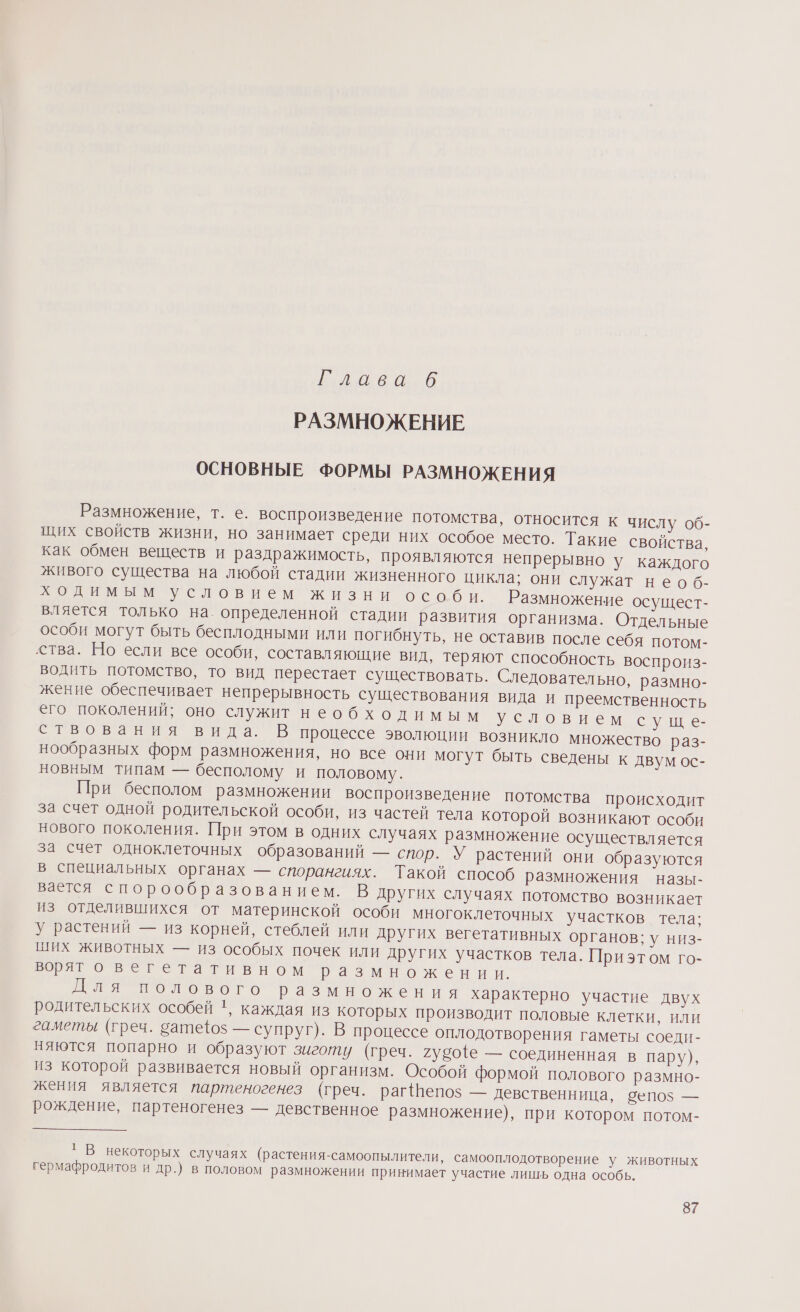 Глава 6

РАЗМНОЖЕНИЕ

ОСНОВНЫЕ ФОРМЫ РАЗМНОЖЕНИЯ

Размножение, т. е. воспроизведение потомства, относится к числу общих свойств жизни, но занимает среди них особое место. Такие свойства, как обмен веществ и раздражимость, проявляются непрерывно у каждого живого существа на любой стадии жизненного цикла; они служат необходимым условием жизни особи. Размножение осуществляется только на определенной стадии развития организма. Отдельные особи могут быть бесплодными или погибнуть, не оставив после себя потомства. Но если все особи, составляющие вид, теряют способность воспроизводить потомство, то вид перестает существовать. Следовательно, размножение обеспечивает непрерывность существования вида и преемственность его поколений; оно служит необходимым условием существования вида. В процессе эволюции возникло множество разнообразных форм размножения, но все они могут быть сведены к двум основным типам — бесполому и половому.

При бесполом размножении воспроизведение потомства происходит за счет одной родительской особи, из частей тела которой возникают особи нового поколения. При этом в одних случаях размножение осуществляется за счет одноклеточных образований — спор. У растений они образуются в специальных органах — спорангиях. Такой способ размножения называется спорообразованием. В других случаях потомство возникает из отделившихся от материнской особи многоклеточных участков тела; у растений — из корней, стеблей или других вегетативных органов; у низших животных — из особых почек или других участков тела. При этом говорят о вегетативном размножении.

Для полового размножения характерно участие двух родительских особей $^1$, каждая из которых производит половые клетки, или гаметы (греч. gametos — супруг). В процессе оплодотворения гаметы соединяются попарно и образуют зиготу (греч. zygote — соединенная в пару), из которой развивается новый организм. Особой формой полового размножения является партеногенез (греч. parthenos — девственница, genos — рождение, партеногенез — девственное размножение), при котором потом-

$^1$ В некоторых случаях (растения-самоопылители, самооплодотворение у животных гермафродитов и др.) в половом размножении принимает участие лишь одна особь.

87